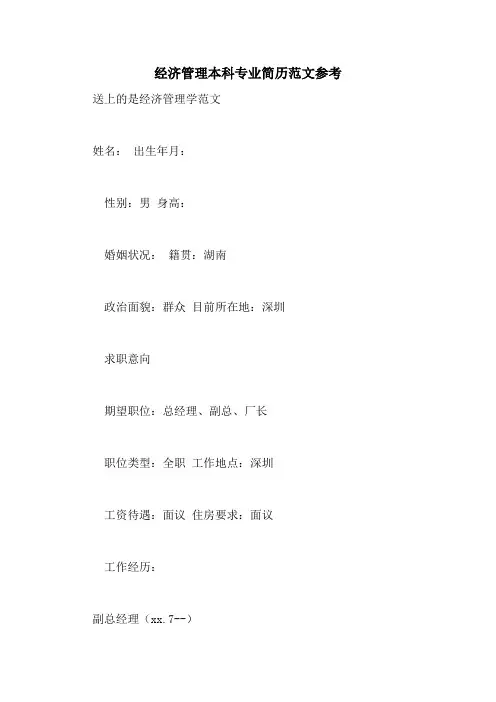 经济管理本科专业简历范文参考

送上的是经济管理学范文

姓名： 出生年月：

性别：男 身高：

婚姻状况： 籍贯：湖南

政治面貌：群众 目前所在地：深圳

求职意向

期望职位：总经理、副总、厂长

职位类型：全职 工作地点：深圳

工资待遇：面议 住房要求：面议

工作经历：

副总经理（xx.7--）